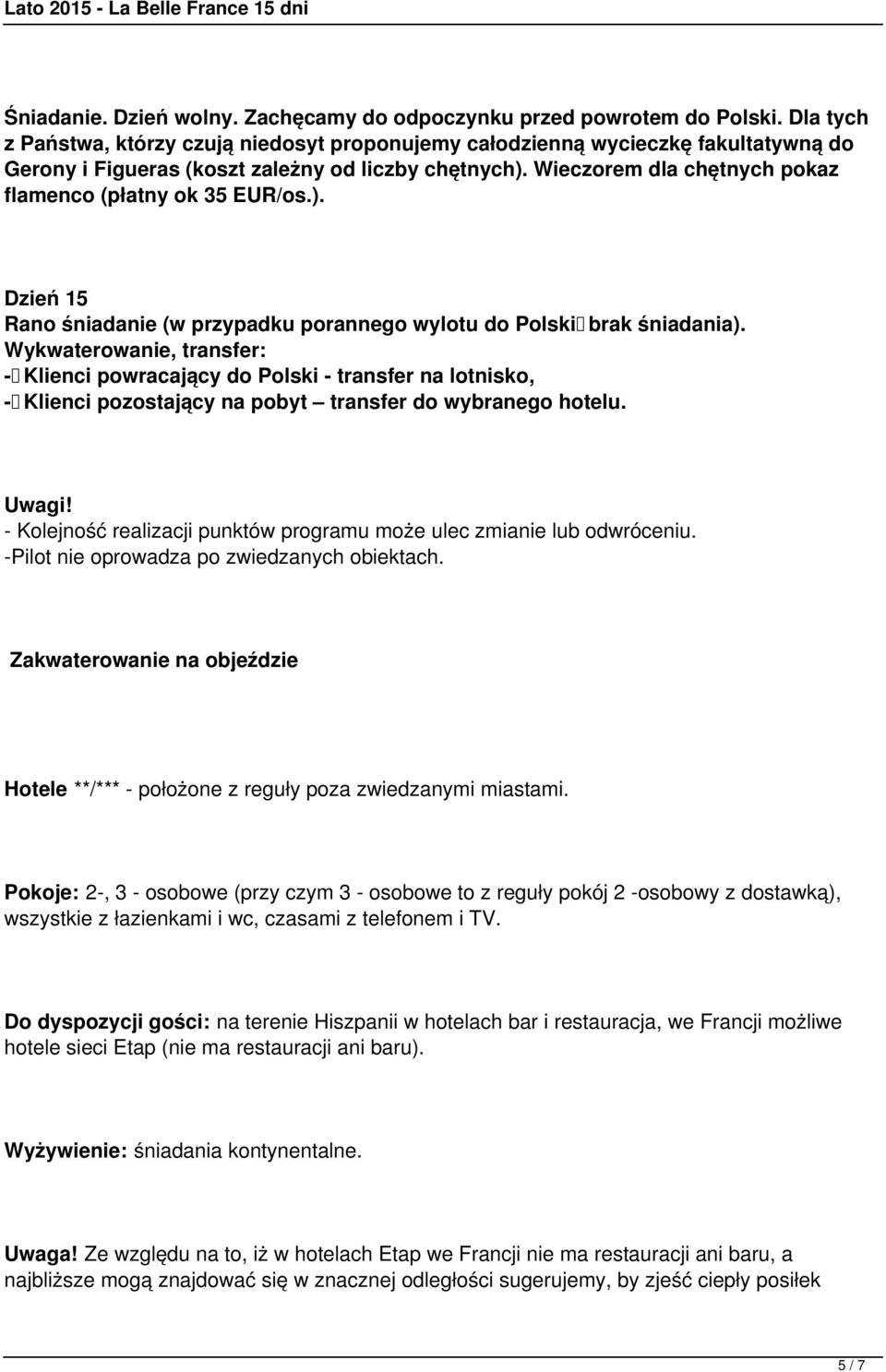 Lato 2015 - La Belle France 15 dni

Śniadanie. Dzień wolny. Zachęcamy do odpoczynku przed powrotem do Polski. Dla tych z Państwa, którzy czują niedosyt proponujemy całodzienną wycieczkę fakultatywną do Gerony i Figueras (koszt zależny od liczby chętnych). Wieczorem dla chętnych pokaz flamenco (płatny ok 35 EUR/os.).

Dzień 15
Rano śniadanie (w przypadku porannego wylotu do Polski brak śniadania).
Wykwaterowanie, transfer:
- Klienci powracający do Polski - transfer na lotnisko,
- Klienci pozostający na pobyt – transfer do wybranego hotelu.

Uwagi!
- Kolejność realizacji punktów programu może ulec zmianie lub odwróceniu.
-Pilot nie oprowadza po zwiedzanych obiektach.

Zakwaterowanie na objeździe

Hotele **/*** - położone z reguły poza zwiedzanymi miastami.

Pokoje: 2-, 3 - osobowe (przy czym 3 - osobowe to z reguły pokój 2 -osobowy z dostawką), wszystkie z łazienkami i wc, czasami z telefonem i TV.

Do dyspozycji gości: na terenie Hiszpanii w hotelach bar i restauracja, we Francji możliwe hotele sieci Etap (nie ma restauracji ani baru).

Wyżywienie: śniadania kontynentalne.

Uwaga! Ze względu na to, iż w hotelach Etap we Francji nie ma restauracji ani baru, a najbliższe mogą znajdować się w znacznej odległości sugerujemy, by zjeść ciepły posiłek

5 / 7